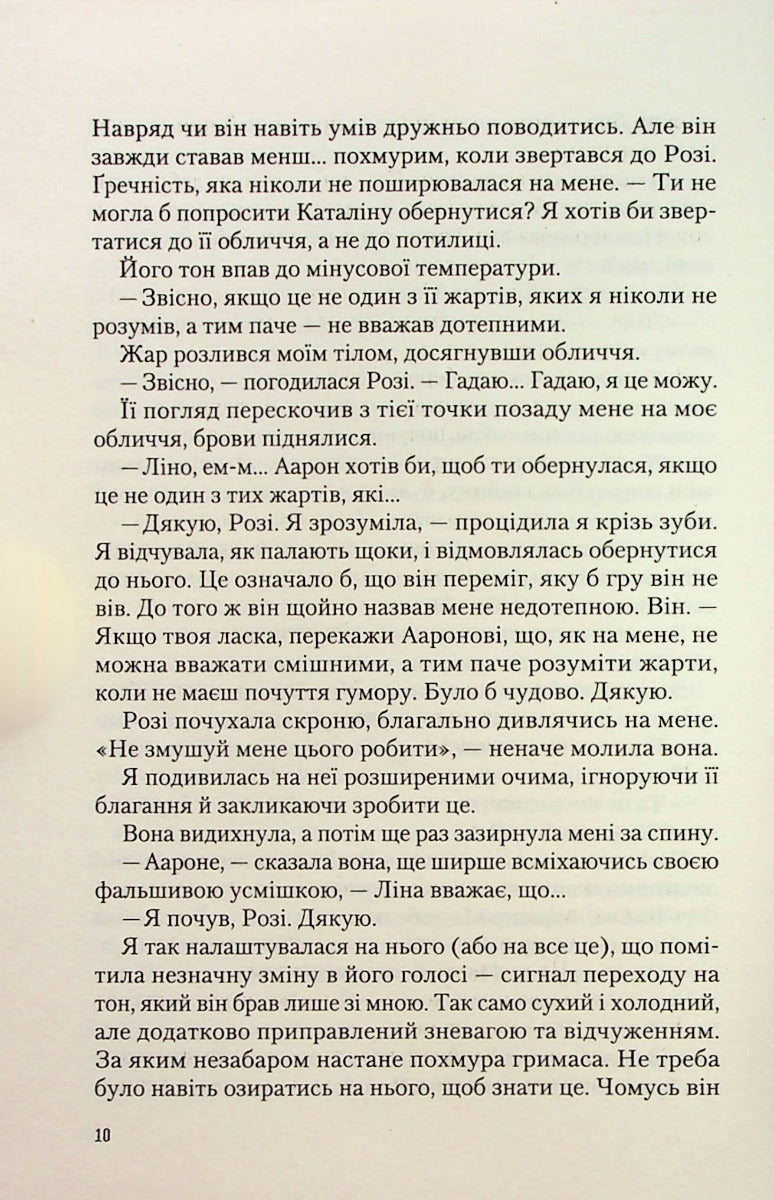 Навряд чи він навіть умів дружньо поводитись. Але він завжди ставав менш... похмурим, коли звертався до Розі. Ґречність, яка ніколи не поширювалася на мене. — Ти не могла б попросити Каталіну обернутися? Я хотів би звертатися до її обличчя, а не до потилиці.

Його тон впав до мінусової температури.

— Звісно, якщо це не один з її жартів, яких я ніколи не розумів, а тим паче — не вважав дотепними.

Жар розлився моїм тілом, досягнувши обличчя.

— Звісно, — погодилася Розі. — Гадаю... Гадаю, я це можу.

Її погляд перескочив з тієї точки позаду мене на моє обличчя, брови піднялися.

— Ліно, ем-м... Аарон хотів би, щоб ти обернулася, якщо це не один з тих жартів, які...

— Дякую, Розі. Я зрозуміла, — процідила я крізь зуби. Я відчувала, як палають щоки, і відмовлялась обернутися до нього. Це означало б, що він переміг, яку б гру він не вів. До того ж він щойно назвав мене недотепною. Він. — Якщо твоя ласка, перекажи Ааронові, що, як на мене, не можна вважати смішними, а тим паче розуміти жарти, коли не маєш почуття гумору. Було б чудово. Дякую.

Розі почухала скроню, благально дивлячись на мене. «Не змушуй мене цього робити», — неначе молила вона.

Я подивилась на неї розширеними очима, ігноруючи її благання й закликаючи зробити це.

Вона видихнула, а потім ще раз зазирнула мені за спину.

— Аароне, — сказала вона, ще ширше всміхаючись своєю фальшивою усмішкою, — Ліна вважає, що...

— Я почув, Розі. Дякую.

Я так налаштувалася на нього (або на все це), що помітила незначну зміну в його голосі — сигнал переходу на тон, який він брав лише зі мною. Так само сухий і холодний, але додатково приправлений зневагою та відчуженням. За яким незабаром настане похмура гримаса. Не треба було навіть озиратись на нього, щоб знати це. Чомусь він

10